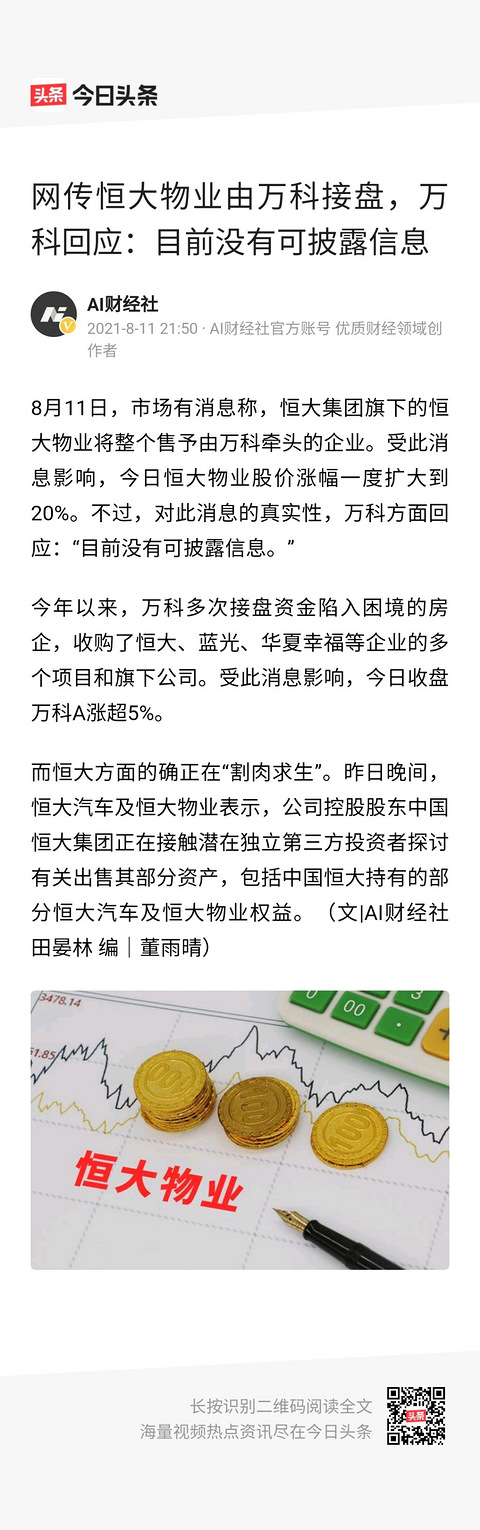 头条 今日头条

网传恒大物业由万科接盘，万科回应：目前没有可披露信息

AI财经社
2021-8-11 21:50 · AI财经社官方账号 优质财经领域创作者

8月11日，市场有消息称，恒大集团旗下的恒大物业将整个售予由万科牵头的企业。受此消息影响，今日恒大物业股价涨幅一度扩大到20%。不过，对此消息的真实性，万科方面回应：“目前没有可披露信息。”

今年以来，万科多次接盘资金陷入困境的房企，收购了恒大、蓝光、华夏幸福等企业的多个项目和旗下公司。受此消息影响，今日收盘万科A涨超5%。

而恒大方面的确正在“割肉求生”。昨日晚间，恒大汽车及恒大物业表示，公司控股股东中国恒大集团正在接触潜在独立第三方投资者探讨有关出售其部分资产，包括中国恒大持有的部分恒大汽车及恒大物业权益。（文|AI财经社 田晏林 编｜董雨晴）

3478.14
51.85
恒大物业

长按识别二维码阅读全文
海量视频热点资讯尽在今日头条
头条